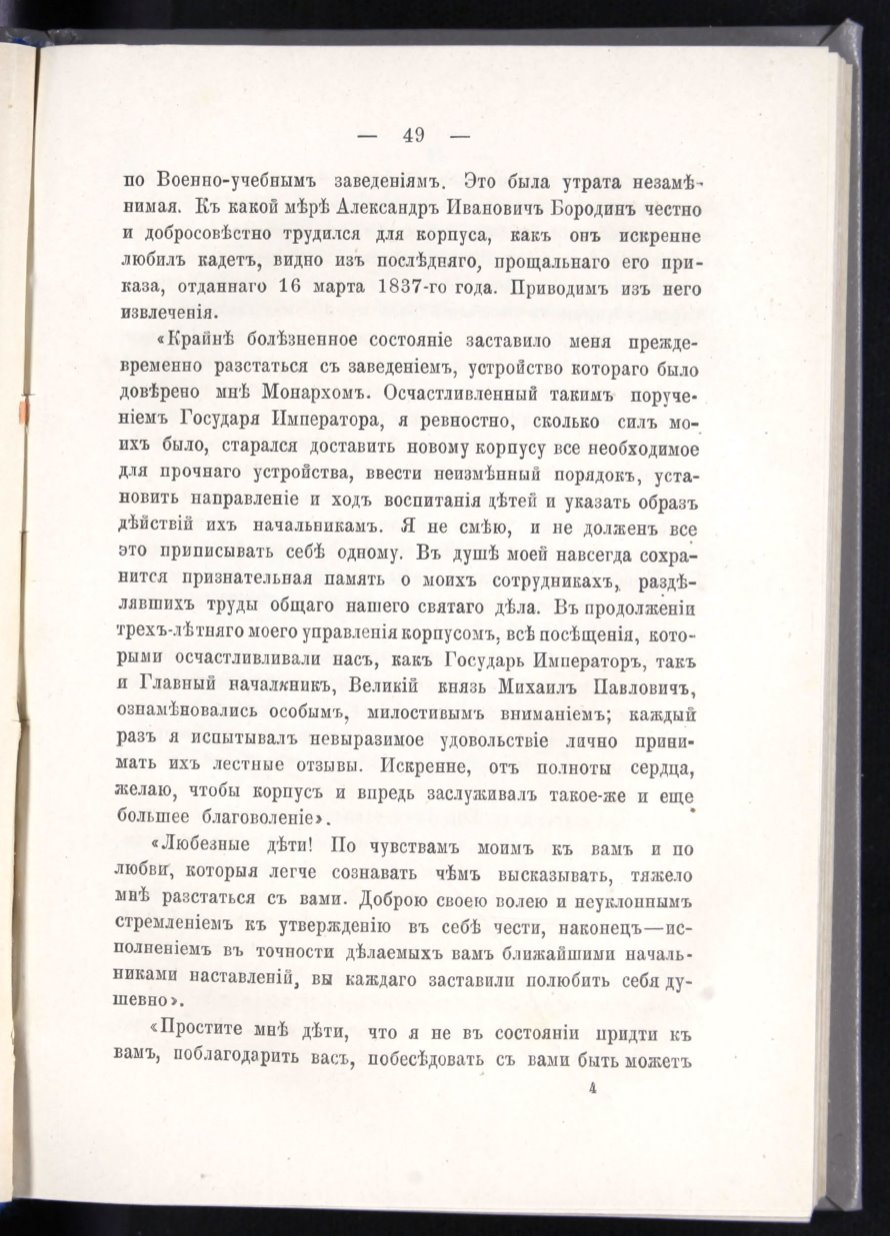 — 49 —

по Военно-учебнымъ заведеніямъ. Это была утрата незамѣнимая. Къ какой мѣрѣ Александръ Ивановичъ Бородинъ честно и добросовѣстно трудился для корпуса, какъ онъ искренне любилъ кадетъ, видно изъ послѣдняго, прощальнаго его приказа, отданнаго 16 марта 1837-го года. Приводимъ изъ него извлеченія.

«Крайнѣ болѣзненное состояніе заставило меня преждевременно разстаться съ заведеніемъ, устройство котораго было довѣрено мнѣ Монархомъ. Осчастливленный такимъ порученіемъ Государя Императора, я ревностно, сколько силъ моихъ было, старался доставить новому корпусу все необходимое для прочнаго устройства, ввести неизмѣнный порядокъ, установить направленіе и ходъ воспитанія дѣтей и указать образъ дѣйствій ихъ начальникамъ. Я не смѣю, и не долженъ все это приписывать себѣ одному. Въ душѣ моей навсегда сохранится признательная память о моихъ сотрудникахъ, раздѣлявшихъ труды общаго нашего святаго дѣла. Въ продолженіи трехъ-лѣтняго моего управленія корпусомъ, всѣ посѣщенія, которыми осчастливливали насъ, какъ Государь Императоръ, такъ и Главный начальникъ, Великій князь Михаилъ Павловичъ, ознамѣновались особымъ, милостивымъ вниманіемъ; каждый разъ я испытывалъ невыразимое удовольствіе лично принимать ихъ лестные отзывы. Искренне, отъ полноты сердца, желаю, чтобы корпусъ и впредь заслуживалъ такое-же и еще большее благоволеніе».

«Любезные дѣти! По чувствамъ моимъ къ вамъ и по любви, которыя легче сознавать чѣмъ высказывать, тяжело мнѣ разстаться съ вами. Доброю своею волею и неуклоннымъ стремленіемъ къ утвержденію въ себѣ чести, наконецъ—исполненіемъ въ точности дѣлаемыхъ вамъ ближайшими начальниками наставленій, вы каждаго заставили полюбить себя душевно».

«Простите мнѣ дѣти, что я не въ состояніи придти къ вамъ, поблагодарить васъ, побесѣдовать съ вами быть можетъ

4